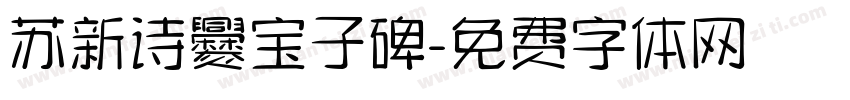 苏新诗爨宝子碑-免费字体网